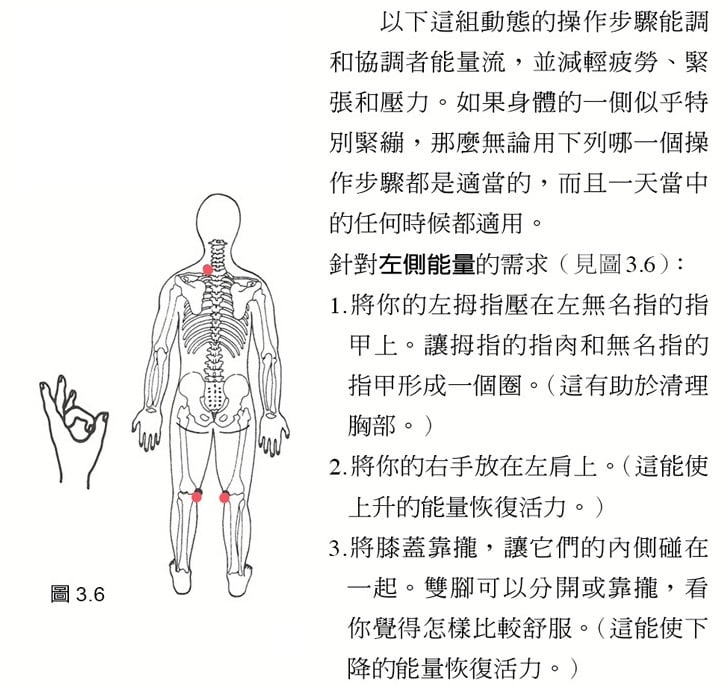 以下這組動態的操作步驟能調和協調者能量流，並減輕疲勞、緊張和壓力。如果身體的一側似乎特別緊繃，那麼無論用下列哪一個操作步驟都是適當的，而且一天當中的任何時候都適用。

針對左側能量的需求（見圖3.6）:

1.將你的左拇指壓在左無名指的指甲上。讓拇指的指肉和無名指的指甲形成一個圈。（這有助於清理胸部。）

2.將你的右手放在左肩上。（這能使上升的能量恢復活力。）

3.將膝蓋靠攏，讓它們的內側碰在一起。雙腳可以分開或靠攏，看你覺得怎樣比較舒服。（這能使下降的能量恢復活力。）

圖3.6